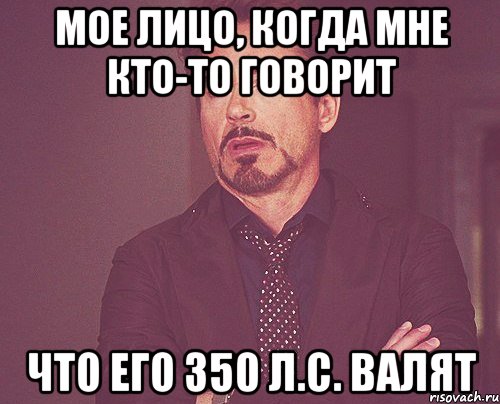 МОЕ ЛИЦО, КОГДА МНЕ КТО-ТО ГОВОРИТ

ЧТО ЕГО 350 Л.С. ВАЛЯТ

risovach.ru